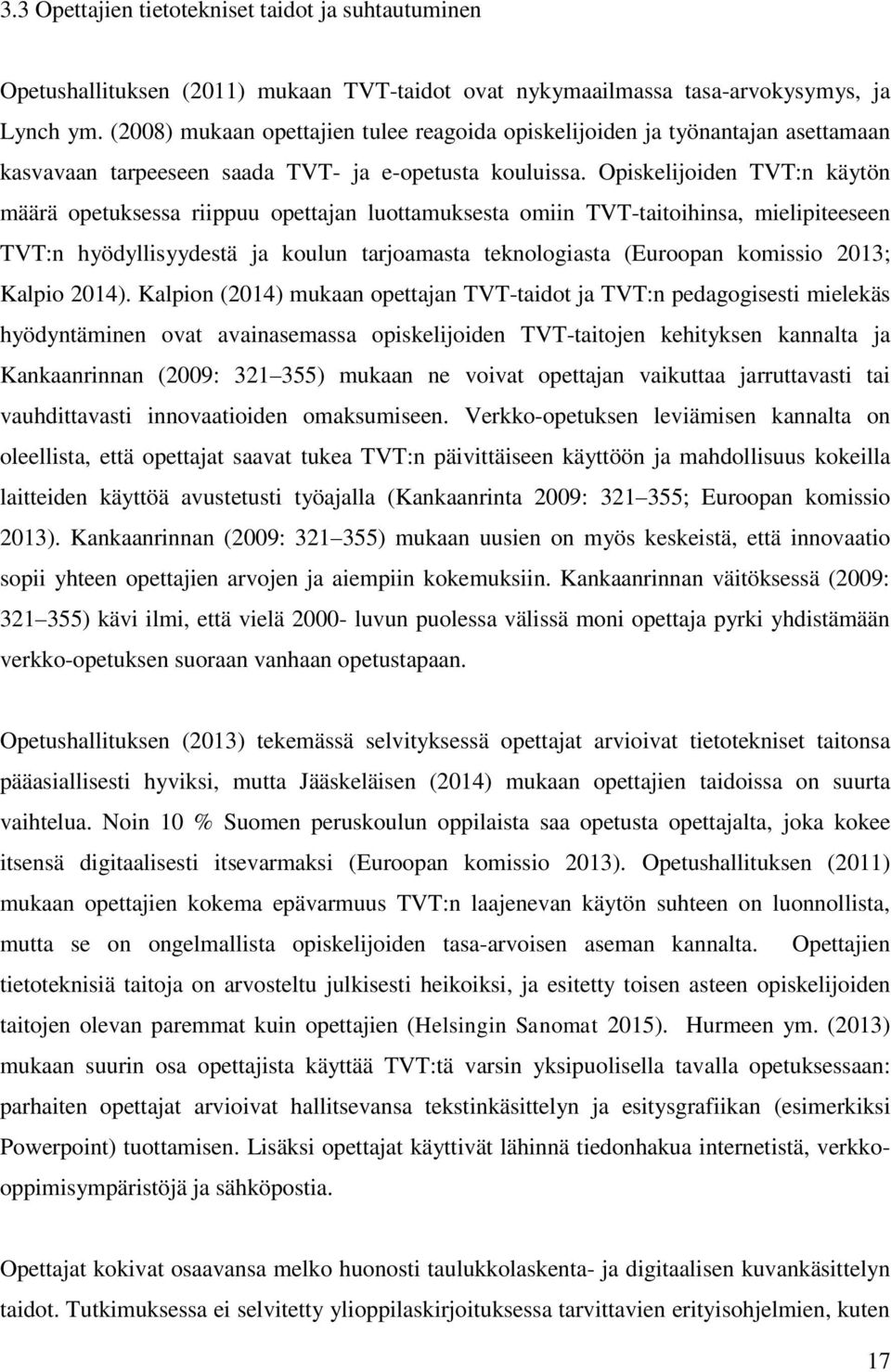 3.3 Opettajien tietotekniset taidot ja suhtautuminen

Opetushallituksen (2011) mukaan TVT-taidot ovat nykymaailmassa tasa-arvokysymys, ja Lynch ym. (2008) mukaan opettajien tulee reagoida opiskelijoiden ja työnantajan asettamaan kasvavaan tarpeeseen saada TVT- ja e-opetusta kouluissa. Opiskelijoiden TVT:n käytön määrä opetuksessa riippuu opettajan luottamuksesta omiin TVT-taitoihinsa, mielipiteeseen TVT:n hyödyllisyydestä ja koulun tarjoamasta teknologiasta (Euroopan komissio 2013; Kalpio 2014). Kalpion (2014) mukaan opettajan TVT-taidot ja TVT:n pedagogisesti mielekäs hyödyntäminen ovat avainasemassa opiskelijoiden TVT-taitojen kehityksen kannalta ja Kankaanrinnan (2009: 321 355) mukaan ne voivat opettajan vaikuttaa jarruttavasti tai vauhdittavasti innovaatioiden omaksumiseen. Verkko-opetuksen leviämisen kannalta on oleellista, että opettajat saavat tukea TVT:n päivittäiseen käyttöön ja mahdollisuus kokeilla laitteiden käyttöä avustetusti työajalla (Kankaanrinta 2009: 321 355; Euroopan komissio 2013). Kankaanrinnan (2009: 321 355) mukaan uusien on myös keskeistä, että innovaatio sopii yhteen opettajien arvojen ja aiempiin kokemuksiin. Kankaanrinnan väitöksessä (2009: 321 355) kävi ilmi, että vielä 2000- luvun puolessa välissä moni opettaja pyrki yhdistämään verkko-opetuksen suoraan vanhaan opetustapaan.

Opetushallituksen (2013) tekemässä selvityksessä opettajat arvioivat tietotekniset taitonsa pääasiallisesti hyviksi, mutta Jääskeläisen (2014) mukaan opettajien taidoissa on suurta vaihtelua. Noin 10 % Suomen peruskoulun oppilaista saa opetusta opettajalta, joka kokee itsensä digitaalisesti itsevarmaksi (Euroopan komissio 2013). Opetushallituksen (2011) mukaan opettajien kokema epävarmuus TVT:n laajenevan käytön suhteen on luonnollista, mutta se on ongelmallista opiskelijoiden tasa-arvoisen aseman kannalta. Opettajien tietoteknisiä taitoja on arvosteltu julkisesti heikoiksi, ja esitetty toisen asteen opiskelijoiden taitojen olevan paremmat kuin opettajien (Helsingin Sanomat 2015). Hurmeen ym. (2013) mukaan suurin osa opettajista käyttää TVT:tä varsin yksipuolisella tavalla opetuksessaan: parhaiten opettajat arvioivat hallitsevansa tekstinkäsittelyn ja esitysgrafiikan (esimerkiksi Powerpoint) tuottamisen. Lisäksi opettajat käyttivät lähinnä tiedonhakua internetistä, verkko-oppimisympäristöjä ja sähköpostia.

Opettajat kokivat osaavansa melko huonosti taulukkolaskenta- ja digitaalisen kuvankäsittelyn taidot. Tutkimuksessa ei selvitetty ylioppilaskirjoituksessa tarvittavien erityisohjelmien, kuten

17